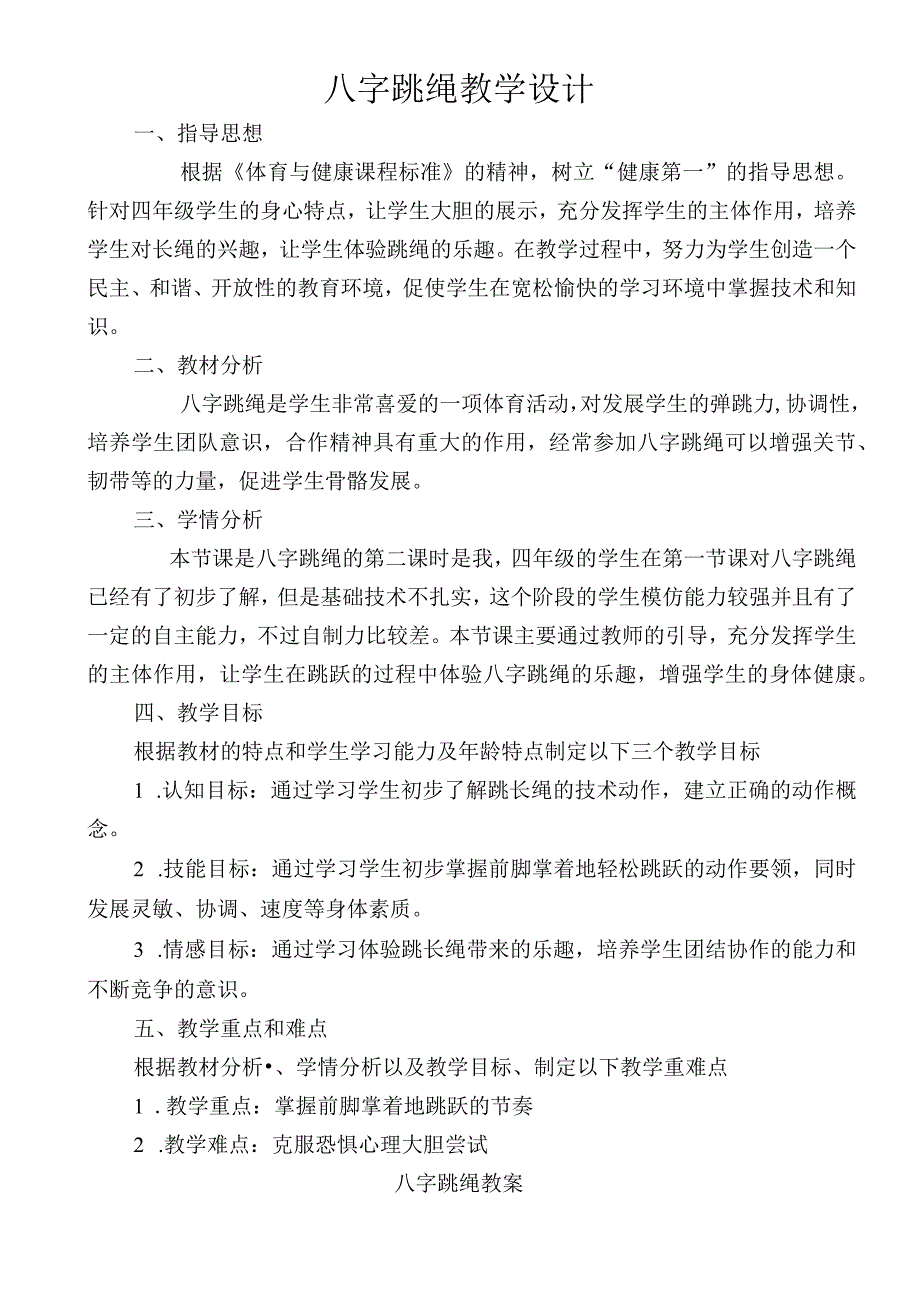 八字跳绳教学设计

一、指导思想

根据《体育与健康课程标准》的精神，树立“健康第一”的指导思想。针对四年级学生的身心特点，让学生大胆的展示，充分发挥学生的主体作用，培养学生对长绳的兴趣，让学生体验跳绳的乐趣。在教学过程中，努力为学生创造一个民主、和谐、开放性的教育环境，促使学生在宽松愉快的学习环境中掌握技术和知识。

二、教材分析

八字跳绳是学生非常喜爱的一项体育活动，对发展学生的弹跳力,协调性，培养学生团队意识，合作精神具有重大的作用，经常参加八字跳绳可以增强关节、韧带等的力量，促进学生骨骼发展。

三、学情分析

本节课是八字跳绳的第二课时是我，四年级的学生在第一节课对八字跳绳已经有了初步了解，但是基础技术不扎实，这个阶段的学生模仿能力较强并且有了一定的自主能力，不过自制力比较差。本节课主要通过教师的引导，充分发挥学生的主体作用，让学生在跳跃的过程中体验八字跳绳的乐趣，增强学生的身体健康。

四、教学目标

根据教材的特点和学生学习能力及年龄特点制定以下三个教学目标

1 .认知目标：通过学习学生初步了解跳长绳的技术动作，建立正确的动作概念。

2 .技能目标：通过学习学生初步掌握前脚掌着地轻松跳跃的动作要领，同时发展灵敏、协调、速度等身体素质。

3 .情感目标：通过学习体验跳长绳带来的乐趣，培养学生团结协作的能力和不断竞争的意识。

五、教学重点和难点

根据教材分析•、学情分析以及教学目标、制定以下教学重难点

1 . 教学重点：掌握前脚掌着地跳跃的节奏

2 .教学难点：克服恐惧心理大胆尝试

八字跳绳教案